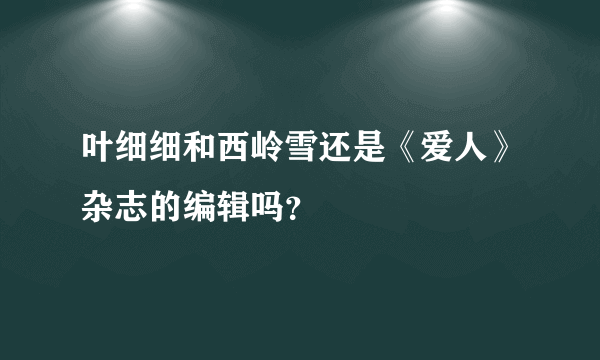 叶细细和西岭雪还是《爱人》杂志的编辑吗？